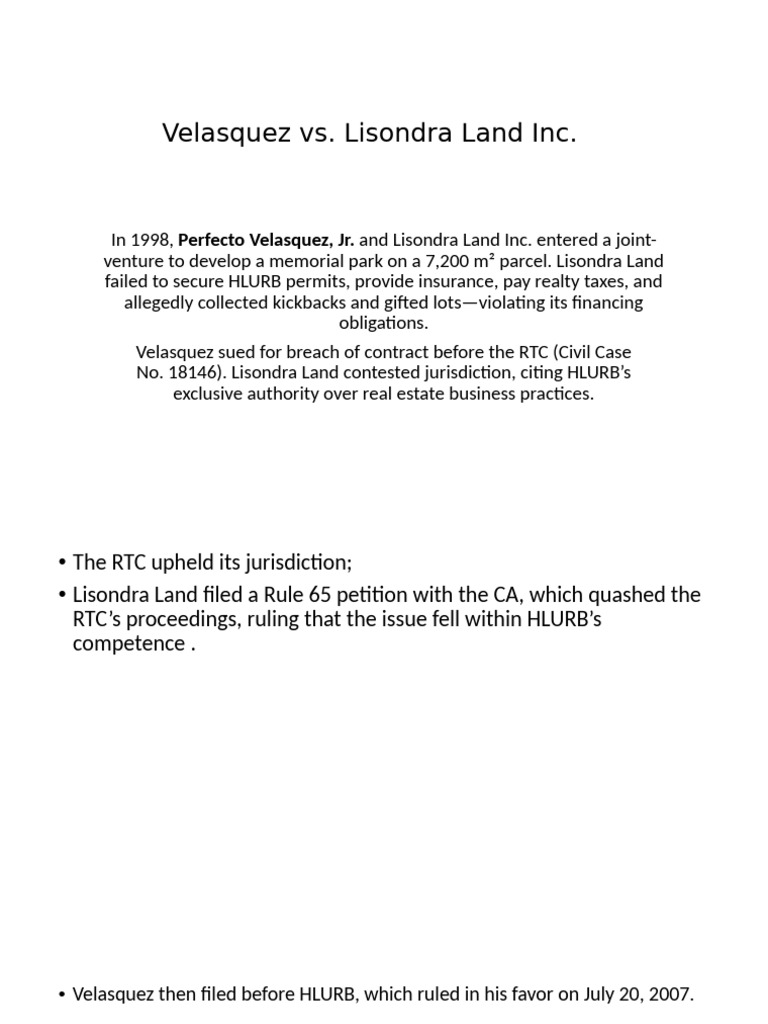 Velasquez vs. Lisondra Land Inc.

In 1998, Perfecto Velasquez, Jr. and Lisondra Land Inc. entered a joint-venture to develop a memorial park on a 7,200 m² parcel. Lisondra Land failed to secure HLURB permits, provide insurance, pay realty taxes, and allegedly collected kickbacks and gifted lots—violating its financing obligations.

Velasquez sued for breach of contract before the RTC (Civil Case No. 18146). Lisondra Land contested jurisdiction, citing HLURB's exclusive authority over real estate business practices.

• The RTC upheld its jurisdiction;
• Lisondra Land filed a Rule 65 petition with the CA, which quashed the RTC's proceedings, ruling that the issue fell within HLURB's competence .

• Velasquez then filed before HLURB, which ruled in his favor on July 20, 2007.